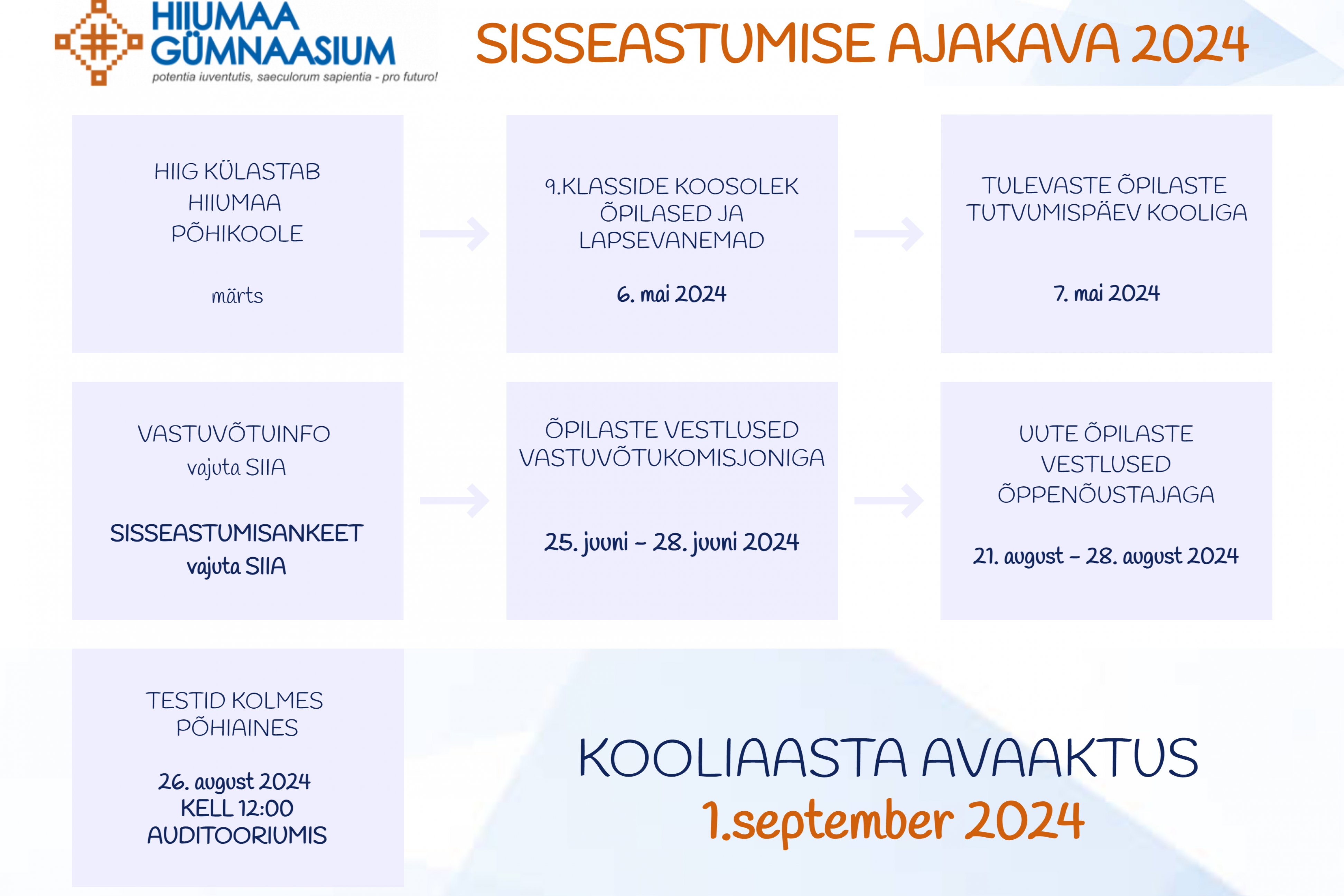 HIIUMAA GÜMNAASIUM
potentia iuventutis, saeculorum sapientia - pro futuro!

SISSEASTUMISE AJAKAVA 2024

HIIG KÜLASTAB HIIUMAA PÕHIKOOLE

märts

9.KLASSIDE KOOSOLEK ÕPILASED JA LAPSEVANEMAD

6. mai 2024

TULEVASTE ÕPILASTE TUTVUMISPÄEV KOOLIGA

7. mai 2024

VASTUVÕTUINFO
vajuta SIIA

SISSEASTUMISANKEET
vajuta SIIA

ÕPILASTE VESTLUSED VASTUVÕTUKOMISJONIGA

25. juuni – 28. juuni 2024

UUTE ÕPILASTE VESTLUSED ÕPPENÕUSTAJAGA

21. august – 28. august 2024

TESTID KOLMES PÕHIAINES

26. august 2024
KELL 12:00
AUDITOORIUMIS

KOOLIAASTA AVAAKTUS
1.september 2024